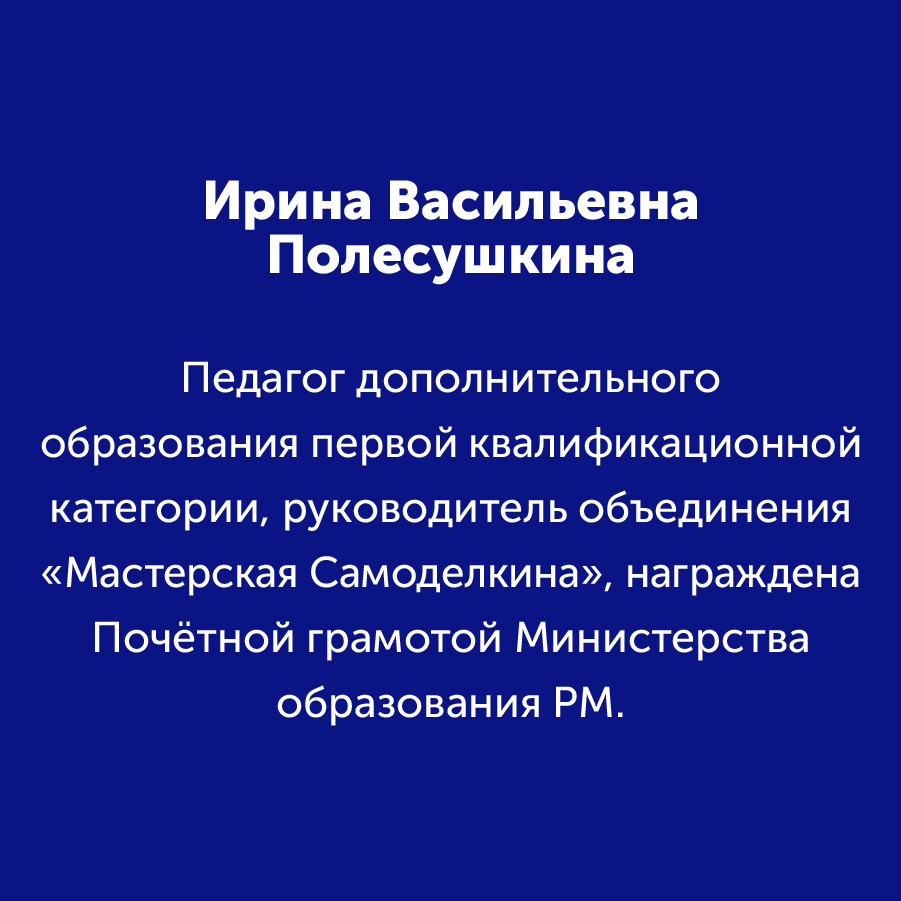 Ирина Васильевна Полесушкина

Педагог дополнительного образования первой квалификационной категории, руководитель объединения «Мастерская Самоделкина», награждена Почётной грамотой Министерства образования РМ.